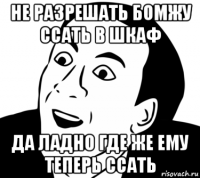 НЕ РАЗРЕШАТЬ БОМЖУ ССАТЬ В ШКАФ

ДА ЛАДНО ГДЕ ЖЕ ЕМУ ТЕПЕРЬ ССАТЬ

risovach.ru